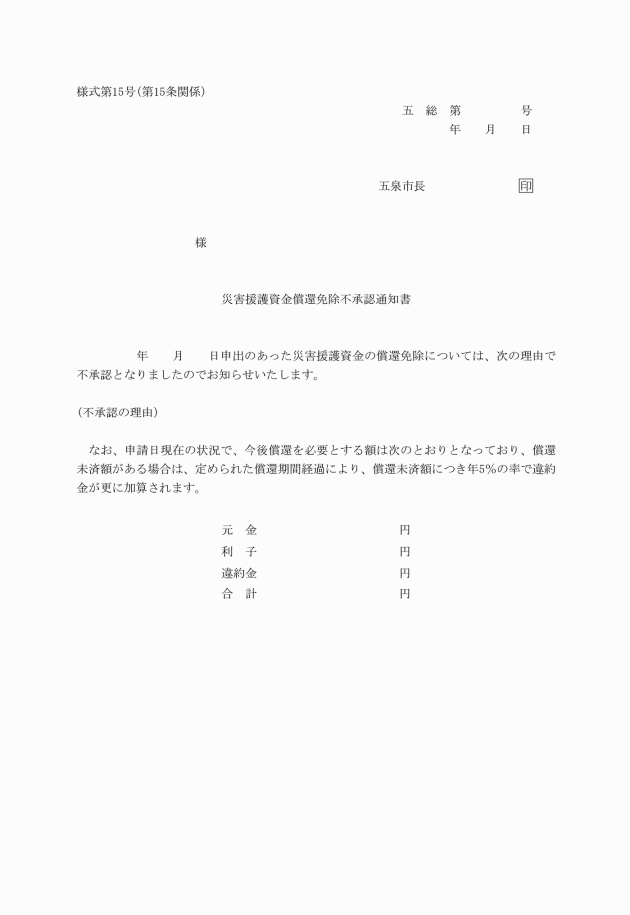 様式第15号(第15条関係)

五　総　第　　　　　号
年　　月　　日

五泉市長　　　　　　　印

様

災害援護資金償還免除不承認通知書

年　　月　　日申出のあった災害援護資金の償還免除については、次の理由で不承認となりましたのでお知らせいたします。

(不承認の理由)

なお、申請日現在の状況で、今後償還を必要とする額は次のとおりとなっており、償還未済額がある場合は、定められた償還期間経過により、償還未済額につき年5%の率で違約金が更に加算されます。

元　金　　　　　　　　円
利　子　　　　　　　　円
違約金　　　　　　　　円
合　計　　　　　　　　円